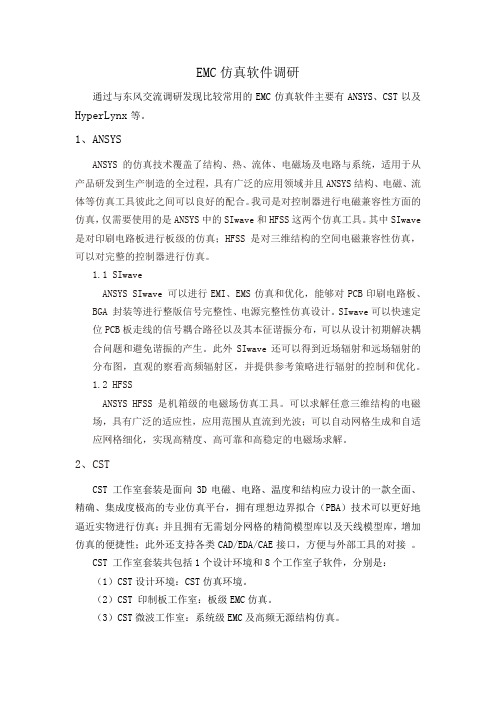 EMC 仿真软件调研

通过与东风交流调研发现比较常用的 EMC 仿真软件主要有 ANSYS、CST 以及 HyperLynx 等。

1、ANSYS

ANSYS 的仿真技术覆盖了结构、热、流体、电磁场及电路与系统，适用于从产品研发到生产制造的全过程，具有广泛的应用领域并且 ANSYS 结构、电磁、流体等仿真工具彼此之间可以良好的配合。我司是对控制器进行电磁兼容性方面的仿真，仅需要使用的是 ANSYS 中的 SIwave 和 HFSS 这两个仿真工具。其中 SIwave 是对印刷电路板进行板级的仿真；HFSS 是对三维结构的空间电磁兼容性仿真，可以对完整的控制器进行仿真。

1.1 SIwave

ANSYS SIwave 可以进行 EMI、EMS 仿真和优化，能够对 PCB 印刷电路板、BGA 封装等进行整版信号完整性、电源完整性仿真设计。SIwave 可以快速定位 PCB 板走线的信号耦合路径以及其本征谐振分布，可以从设计初期解决耦合问题和避免谐振的产生。此外 SIwave 还可以得到近场辐射和远场辐射的分布图，直观的察看高频辐射区，并提供参考策略进行辐射的控制和优化。

1.2 HFSS

ANSYS HFSS 是机箱级的电磁场仿真工具。可以求解任意三维结构的电磁场，具有广泛的适应性，应用范围从直流到光波；可以自动网格生成和自适应网格细化，实现高精度、高可靠和高稳定的电磁场求解。

2、CST

CST 工作室套装是面向 3D 电磁、电路、温度和结构应力设计的一款全面、精确、集成度极高的专业仿真平台，拥有理想边界拟合（PBA）技术可以更好地逼近实物进行仿真；并且拥有无需划分网格的精简模型库以及天线模型库，增加仿真的便捷性；此外还支持各类 CAD/EDA/CAE 接口，方便与外部工具的对接 。

CST 工作室套装共包括 1 个设计环境和 8 个工作室子软件，分别是：

（1）CST 设计环境：CST 仿真环境。

（2）CST 印制板工作室：板级 EMC 仿真。

（3）CST 微波工作室：系统级 EMC 及高频无源结构仿真。